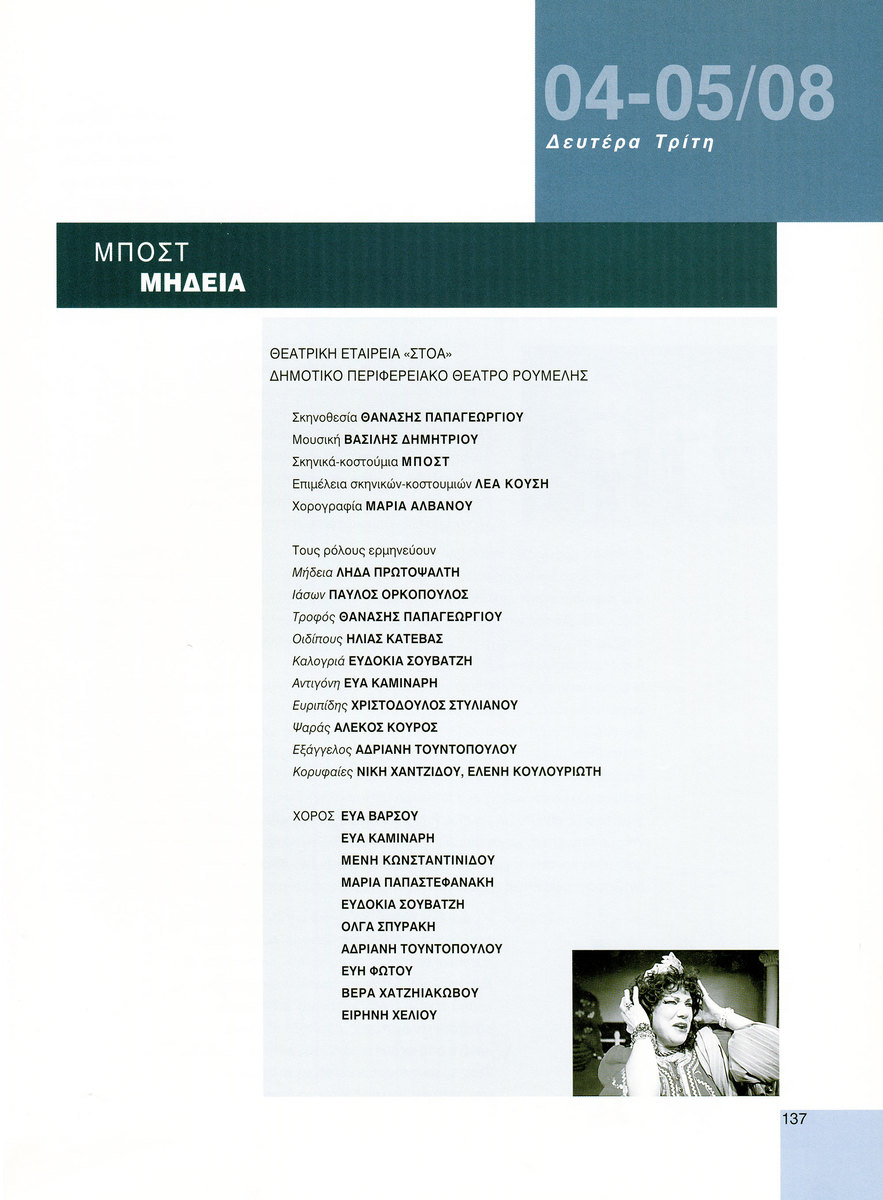 04-05/08
Δευτέρα Τρίτη

ΜΠΟΣΤ
ΜΗΔΕΙΑ

ΘΕΑΤΡΙΚΗ ΕΤΑΙΡΕΙΑ «ΣΤΟΑ»
ΔΗΜΟΤΙΚΟ ΠΕΡΙΦΕΡΕΙΑΚΟ ΘΕΑΤΡΟ ΡΟΥΜΕΛΗΣ

Σκηνοθεσία ΘΑΝΑΣΗΣ ΠΑΠΑΓΕΩΡΓΙΟΥ
Μουσική ΒΑΣΙΛΗΣ ΔΗΜΗΤΡΙΟΥ
Σκηνικά-κοστούμια ΜΠΟΣΤ
Επιμέλεια σκηνικών-κοστουμιών ΛΕΑ ΚΟΥΣΗ
Χορογραφία ΜΑΡΙΑ ΑΛΒΑΝΟΥ

Τους ρόλους ερμηνεύουν
Μήδεια ΛΗΔΑ ΠΡΩΤΟΨΑΛΤΗ
Ιάσων ΠΑΥΛΟΣ ΟΡΚΟΠΟΥΛΟΣ
Τροφός ΘΑΝΑΣΗΣ ΠΑΠΑΓΕΩΡΓΙΟΥ
Οιδίπους ΗΛΙΑΣ ΚΑΤΕΒΑΣ
Καλογριά ΕΥΔΟΚΙΑ ΣΟΥΒΑΤΖΗ
Αντιγόνη ΕΥΑ ΚΑΜΙΝΑΡΗ
Ευριπίδης ΧΡΙΣΤΟΔΟΥΛΟΣ ΣΤΥΛΙΑΝΟΥ
Ψαράς ΑΛΕΚΟΣ ΚΟΥΡΟΣ
Εξάγγελος ΑΔΡΙΑΝΗ ΤΟΥΝΤΟΠΟΥΛΟΥ
Κορυφαίες ΝΙΚΗ ΧΑΝΤΖΙΔΟΥ, ΕΛΕΝΗ ΚΟΥΛΟΥΡΙΩΤΗ

ΧΟΡΟΣ ΕΥΑ ΒΑΡΣΟΥ
ΕΥΑ ΚΑΜΙΝΑΡΗ
ΜΕΝΗ ΚΩΝΣΤΑΝΤΙΝΙΔΟΥ
ΜΑΡΙΑ ΠΑΠΑΣΤΕΦΑΝΑΚΗ
ΕΥΔΟΚΙΑ ΣΟΥΒΑΤΖΗ
ΟΛΓΑ ΣΠΥΡΑΚΗ
ΑΔΡΙΑΝΗ ΤΟΥΝΤΟΠΟΥΛΟΥ
ΕΥΗ ΦΩΤΟΥ
ΒΕΡΑ ΧΑΤΖΗΙΑΚΩΒΟΥ
ΕΙΡΗΝΗ ΧΕΛΙΟΥ

137